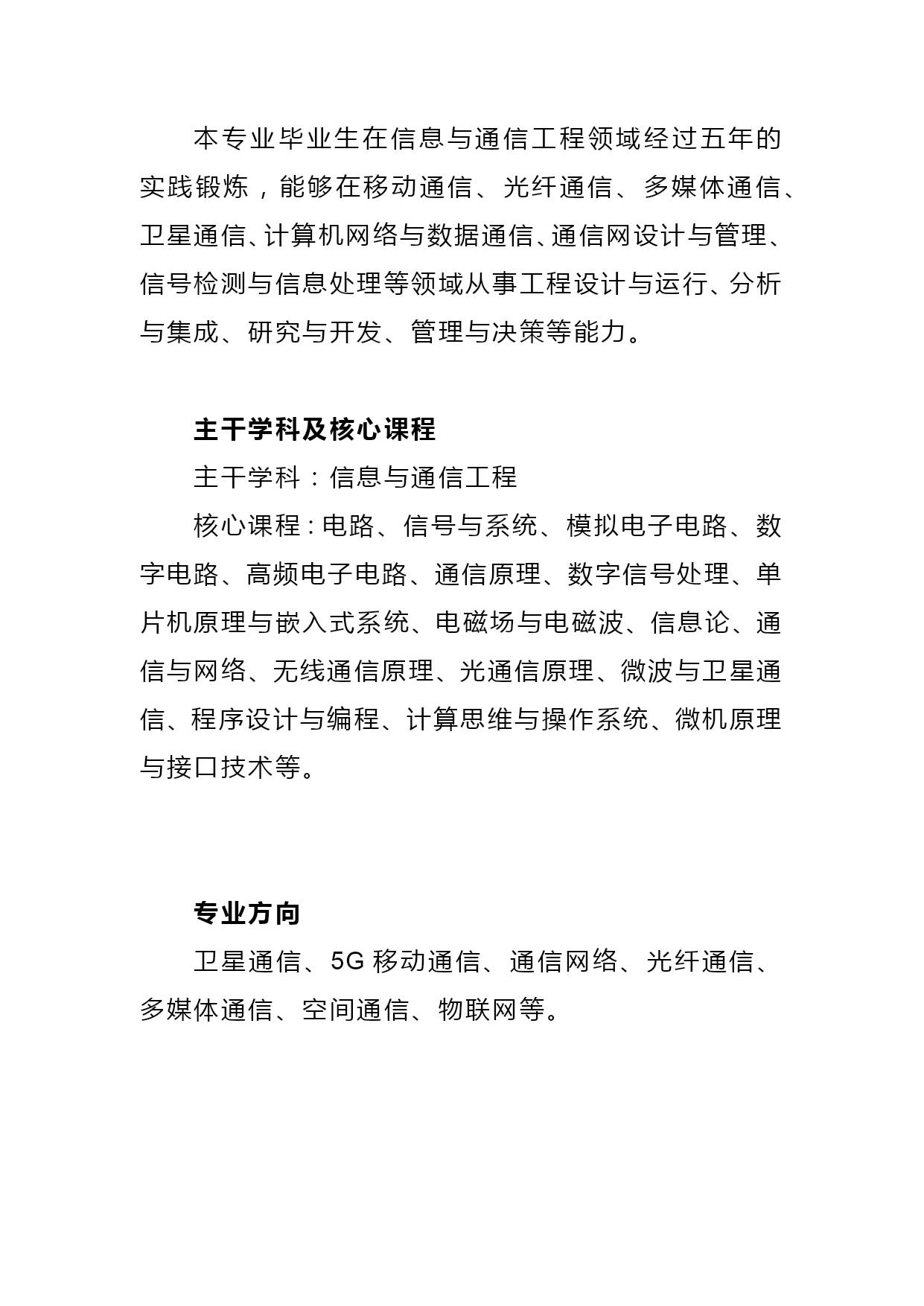 本专业毕业生在信息与通信工程领域经过五年的实践锻炼，能够在移动通信、光纤通信、多媒体通信、卫星通信、计算机网络与数据通信、通信网设计与管理、信号检测与信息处理等领域从事工程设计与运行、分析与集成、研究与开发、管理与决策等能力。

主干学科及核心课程

主干学科：信息与通信工程

核心课程：电路、信号与系统、模拟电子电路、数字电路、高频电子电路、通信原理、数字信号处理、单片机原理与嵌入式系统、电磁场与电磁波、信息论、通信与网络、无线通信原理、光通信原理、微波与卫星通信、程序设计与编程、计算思维与操作系统、微机原理与接口技术等。

专业方向

卫星通信、5G 移动通信、通信网络、光纤通信、多媒体通信、空间通信、物联网等。